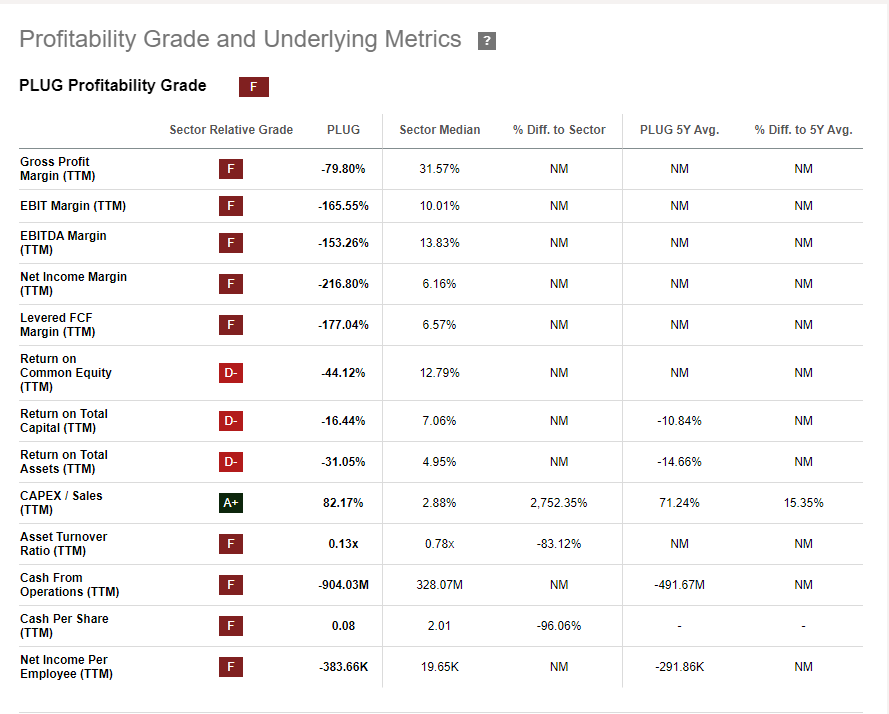 Profitability Grade and Underlying Metrics ?

PLUG Profitability Grade F

| | Sector Relative Grade | PLUG | Sector Median | % Diff. to Sector | PLUG 5Y Avg. | % Diff. to 5Y Avg. |
|---|---|---|---|---|---|---|
| Gross Profit Margin (TTM) | F | -79.80% | 31.57% | NM | NM | NM |
| EBIT Margin (TTM) | F | -165.55% | 10.01% | NM | NM | NM |
| EBITDA Margin (TTM) | F | -153.26% | 13.83% | NM | NM | NM |
| Net Income Margin (TTM) | F | -216.80% | 6.16% | NM | NM | NM |
| Levered FCF Margin (TTM) | F | -177.04% | 6.57% | NM | NM | NM |
| Return on Common Equity (TTM) | D- | -44.12% | 12.79% | NM | NM | NM |
| Return on Total Capital (TTM) | D- | -16.44% | 7.06% | NM | -10.84% | NM |
| Return on Total Assets (TTM) | D- | -31.05% | 4.95% | NM | -14.66% | NM |
| CAPEX / Sales (TTM) | A+ | 82.17% | 2.88% | 2,752.35% | 71.24% | 15.35% |
| Asset Turnover Ratio (TTM) | F | 0.13x | 0.78x | -83.12% | NM | NM |
| Cash From Operations (TTM) | F | -904.03M | 328.07M | NM | -491.67M | NM |
| Cash Per Share (TTM) | F | 0.08 | 2.01 | -96.06% | - | - |
| Net Income Per Employee (TTM) | F | -383.66K | 19.65K | NM | -291.86K | NM |